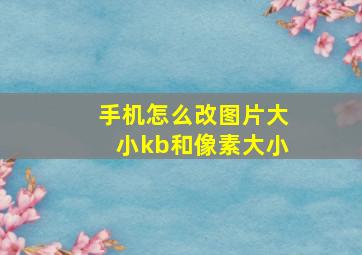 手机怎么改图片大小kb和像素大小